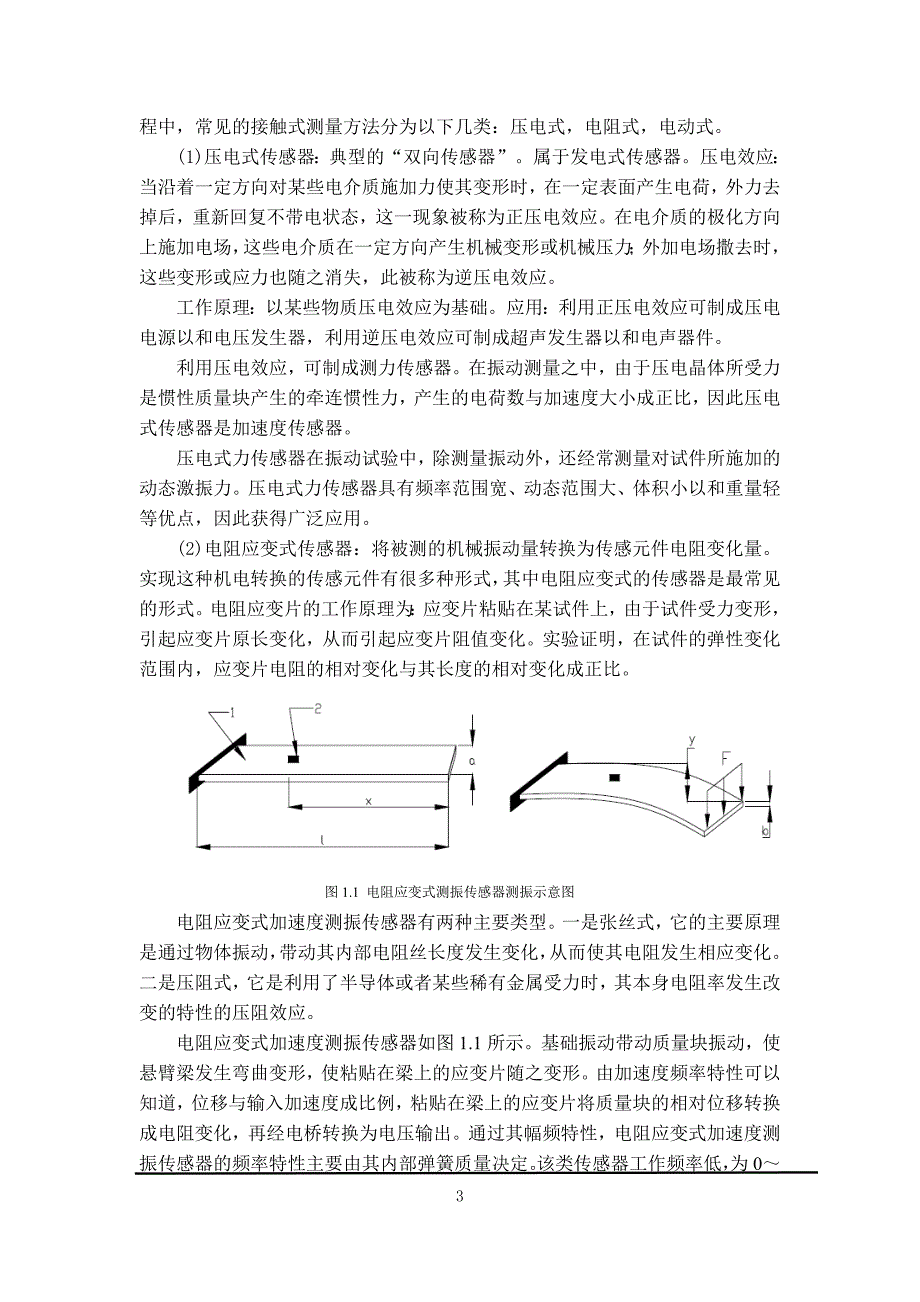 程中，常见的接触式测量方法分为以下几类：压电式，电阻式，电动式。

(1)压电式传感器：典型的“双向传感器”。属于发电式传感器。压电效应：当沿着一定方向对某些电介质施加力使其变形时，在一定表面产生电荷，外力去掉后，重新回复不带电状态，这一现象被称为正压电效应。在电介质的极化方向上施加电场，这些电介质在一定方向产生机械变形或机械压力；外加电场撤去时，这些变形或应力也随之消失，此被称为逆压电效应。

工作原理：以某些物质压电效应为基础。应用：利用正压电效应可制成压电电源以和电压发生器，利用逆压电效应可制成超声发生器以和电声器件。

利用压电效应，可制成测力传感器。在振动测量之中，由于压电晶体所受力是惯性质量块产生的牵连惯性力，产生的电荷数与加速度大小成正比，因此压电式传感器是加速度传感器。

压电式力传感器在振动试验中，除测量振动外，还经常测量对试件所施加的动态激振力。压电式力传感器具有频率范围宽、动态范围大、体积小以和重量轻等优点，因此获得广泛应用。

(2)电阻应变式传感器：将被测的机械振动量转换为传感元件电阻变化量。实现这种机电转换的传感元件有很多种形式，其中电阻应变式的传感器是最常见的形式。电阻应变片的工作原理为：应变片粘贴在某试件上，由于试件受力变形，引起应变片原长变化，从而引起应变片阻值变化。实验证明，在试件的弹性变化范围内，应变片电阻的相对变化与其长度的相对变化成正比。

1
2
a
x
l
y
F
b

图 1.1 电阻应变式测振传感器测振示意图

电阻应变式加速度测振传感器有两种主要类型。一是张丝式，它的主要原理是通过物体振动，带动其内部电阻丝长度发生变化，从而使其电阻发生相应变化。二是压阻式，它是利用了半导体或者某些稀有金属受力时，其本身电阻率发生改变的特性的压阻效应。

电阻应变式加速度测振传感器如图 1.1 所示。基础振动带动质量块振动，使悬臂梁发生弯曲变形，使粘贴在梁上的应变片随之变形。由加速度频率特性可以知道，位移与输入加速度成比例，粘贴在梁上的应变片将质量块的相对位移转换成电阻变化，再经电桥转换为电压输出。通过其幅频特性，电阻应变式加速度测振传感器的频率特性主要由其内部弹簧质量决定。该类传感器工作频率低，为 0～

3